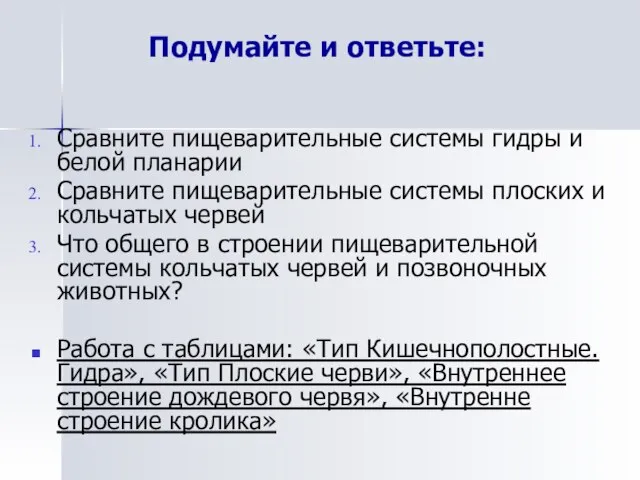 Подумайте и ответьте:

1. Сравните пищеварительные системы гидры и белой планарии
2. Сравните пищеварительные системы плоских и кольчатых червей
3. Что общего в строении пищеварительной системы кольчатых червей и позвоночных животных?

Работа с таблицами: «Тип Кишечнополостные. Гидра», «Тип Плоские черви», «Внутреннее строение дождевого червя», «Внутренне строение кролика»